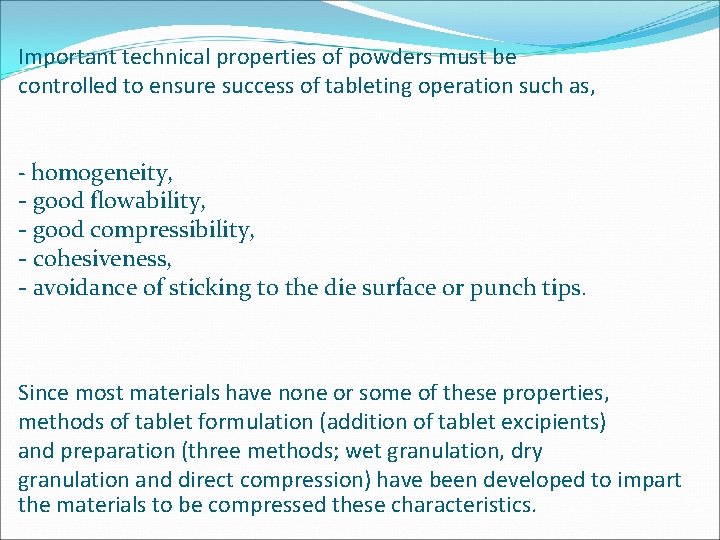 Important technical properties of powders must be controlled to ensure success of tableting operation such as,

- homogeneity,
- good flowability,
- good compressibility,
- cohesiveness,
- avoidance of sticking to the die surface or punch tips.

Since most materials have none or some of these properties, methods of tablet formulation (addition of tablet excipients) and preparation (three methods; wet granulation, dry granulation and direct compression) have been developed to impart the materials to be compressed these characteristics.